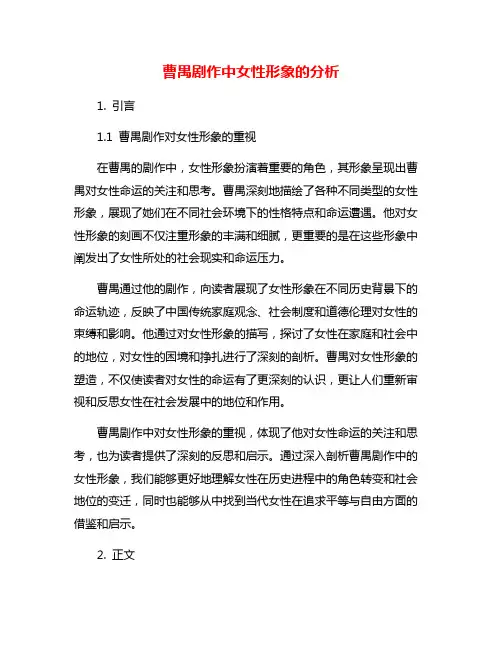 曹禺剧作中女性形象的分析

1. 引言

1.1 曹禺剧作对女性形象的重视

在曹禺的剧作中，女性形象扮演着重要的角色，其形象呈现出曹禺对女性命运的关注和思考。曹禺深刻地描绘了各种不同类型的女性形象，展现了她们在不同社会环境下的性格特点和命运遭遇。他对女性形象的刻画不仅注重形象的丰满和细腻，更重要的是在这些形象中阐发出了女性所处的社会现实和命运压力。

曹禺通过他的剧作，向读者展现了女性形象在不同历史背景下的命运轨迹，反映了中国传统家庭观念、社会制度和道德伦理对女性的束缚和影响。他通过对女性形象的描写，探讨了女性在家庭和社会中的地位，对女性的困境和挣扎进行了深刻的剖析。曹禺对女性形象的塑造，不仅使读者对女性的命运有了更深刻的认识，更让人们重新审视和反思女性在社会发展中的地位和作用。

曹禺剧作中对女性形象的重视，体现了他对女性命运的关注和思考，也为读者提供了深刻的反思和启示。通过深入剖析曹禺剧作中的女性形象，我们能够更好地理解女性在历史进程中的角色转变和社会地位的变迁，同时也能够从中找到当代女性在追求平等与自由方面的借鉴和启示。

2. 正文